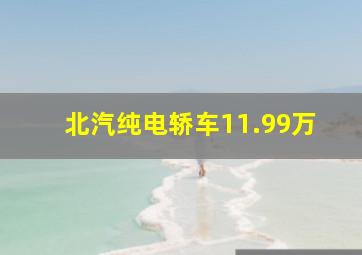 北汽纯电轿车11.99万